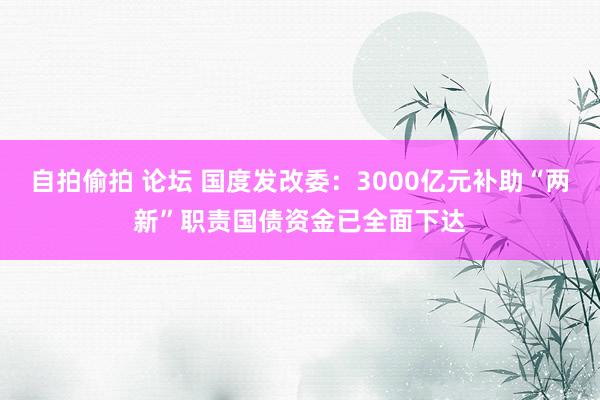 自拍偷拍 论坛 国度发改委：3000亿元补助“两新”职责国债资金已全面下达